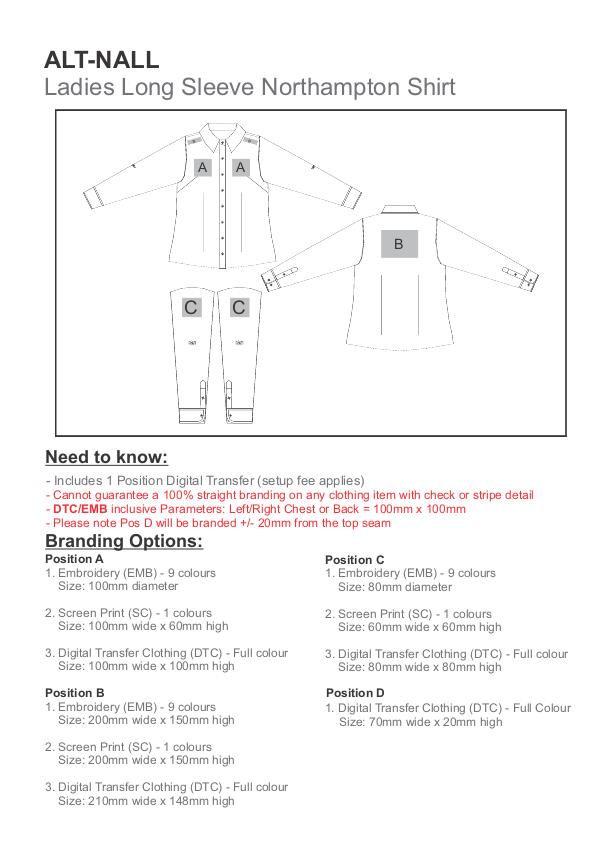 ALT-NALL
Ladies Long Sleeve Northampton Shirt

A A

B

C C

Need to know:

- Includes 1 Position Digital Transfer (setup fee applies)
- Cannot guarantee a 100% straight branding on any clothing item with check or stripe detail
- DTC/EMB inclusive Parameters: Left/Right Chest or Back = 100mm x 100mm
- Please note Pos D will be branded +/- 20mm from the top seam

Branding Options:

Position A
1. Embroidery (EMB) - 9 colours
Size: 100mm diameter

2. Screen Print (SC) - 1 colours
Size: 100mm wide x 60mm high

3. Digital Transfer Clothing (DTC) - Full colour
Size: 100mm wide x 100mm high

Position B
1. Embroidery (EMB) - 9 colours
Size: 200mm wide x 150mm high

2. Screen Print (SC) - 1 colours
Size: 200mm wide x 150mm high

3. Digital Transfer Clothing (DTC) - Full colour
Size: 210mm wide x 148mm high

Position C
1. Embroidery (EMB) - 9 colours
Size: 80mm diameter

2. Screen Print (SC) - 1 colours
Size: 60mm wide x 60mm high

3. Digital Transfer Clothing (DTC) - Full colour
Size: 80mm wide x 80mm high

Position D
1. Digital Transfer Clothing (DTC) - Full Colour
Size: 70mm wide x 20mm high